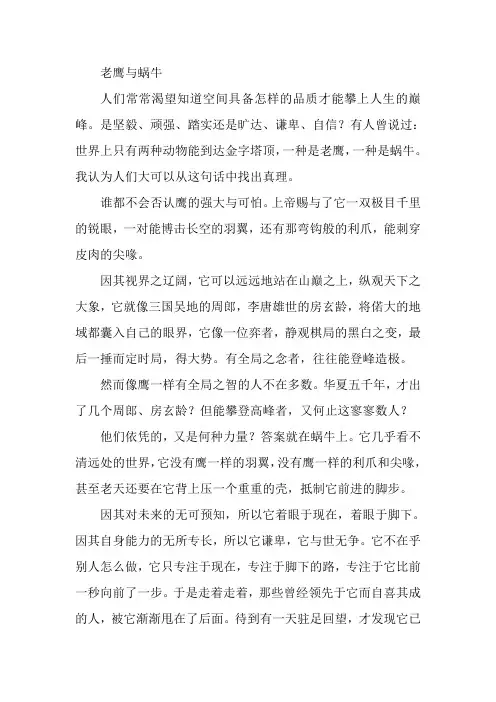 老鹰与蜗牛

人们常常渴望知道空间具备怎样的品质才能攀上人生的巅峰。是坚毅、顽强、踏实还是旷达、谦卑、自信？有人曾说过：世界上只有两种动物能到达金字塔顶，一种是老鹰，一种是蜗牛。我认为人们大可以从这句话中找出真理。

谁都不会否认鹰的强大与可怕。上帝赐与了它一双极目千里的锐眼，一对能博击长空的羽翼，还有那弯钩般的利爪，能刺穿皮肉的尖喙。

因其视界之辽阔，它可以远远地站在山巅之上，纵观天下之大象，它就像三国吴地的周郎，李唐雄世的房玄龄，将偌大的地域都囊入自己的眼界，它像一位弈者，静观棋局的黑白之变，最后一捶而定时局，得大势。有全局之念者，往往能登峰造极。

然而像鹰一样有全局之智的人不在多数。华夏五千年，才出了几个周郎、房玄龄？但能攀登高峰者，又何止这寥寥数人？

他们依凭的，又是何种力量？答案就在蜗牛上。它几乎看不清远处的世界，它没有鹰一样的羽翼，没有鹰一样的利爪和尖喙，甚至老天还要在它背上压一个重重的壳，抵制它前进的脚步。

因其对未来的无可预知，所以它着眼于现在，着眼于脚下。因其自身能力的无所专长，所以它谦卑，它与世无争。它不在乎别人怎么做，它只专注于现在，专注于脚下的路，专注于它比前一秒向前了一步。于是走着走着，那些曾经领先于它而自喜其成的人，被它渐渐甩在了后面。待到有一天驻足回望，才发现它已